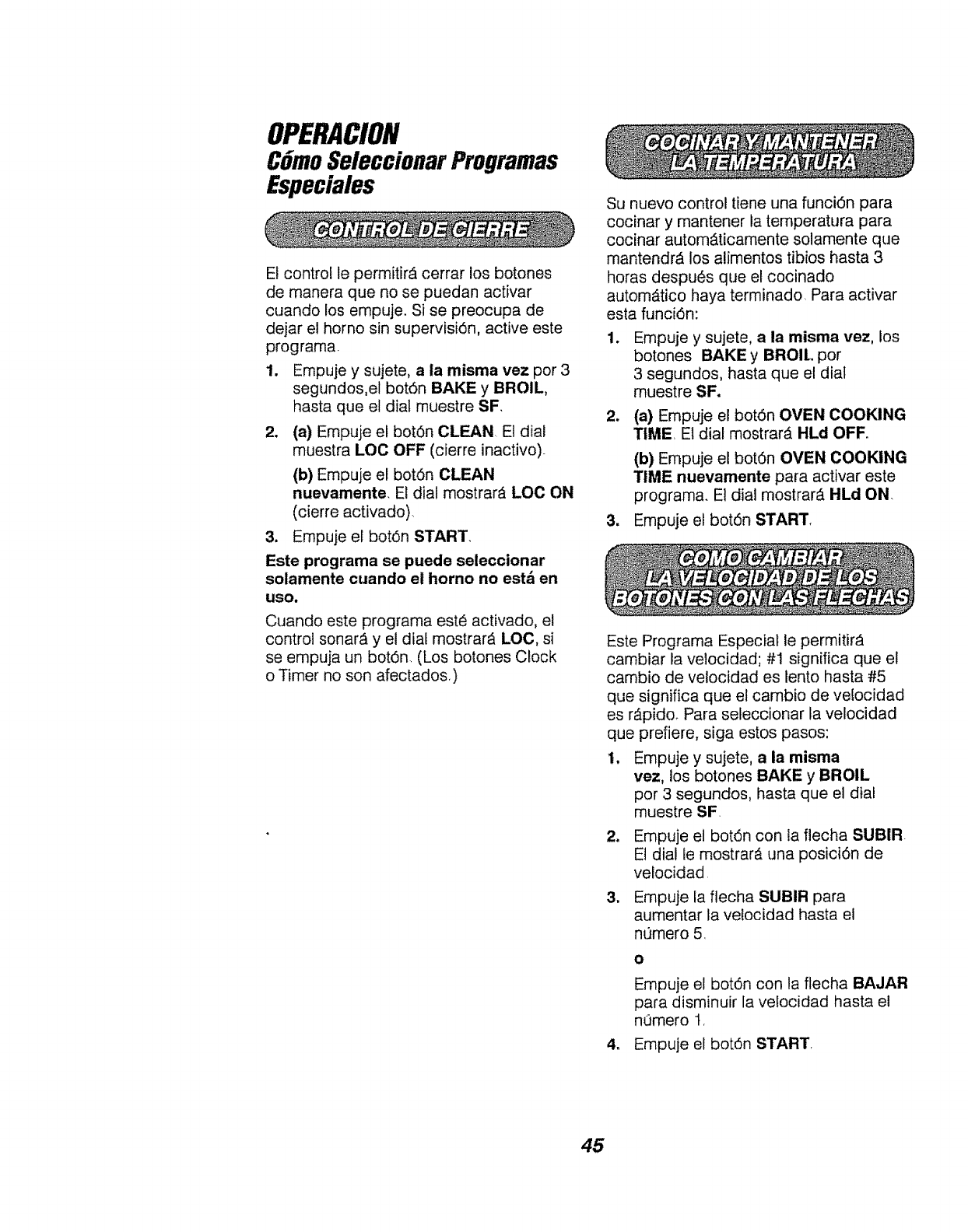 OPERACION
Cómo Seleccionar Programas Especiales

CONTROL DE CIERRE

El control le permitirá cerrar los botones de manera que no se puedan activar cuando los empuje. Si se preocupa de dejar el horno sin supervisión, active este programa.

1. Empuje y sujete, a la misma vez por 3 segundos,el botón BAKE y BROIL, hasta que el dial muestre SF.

2. (a) Empuje el botón CLEAN. El dial muestra LOC OFF (cierre inactivo).

(b) Empuje el botón CLEAN nuevamente. El dial mostrará LOC ON (cierre activado).

3. Empuje el botón START.

Este programa se puede seleccionar solamente cuando el horno no está en uso.

Cuando este programa esté activado, el control sonará y el dial mostrará LOC, si se empuja un botón. (Los botones Clock o Timer no son afectados.)

COCINAR Y MANTENER LA TEMPERATURA

Su nuevo control tiene una función para cocinar y mantener la temperatura para cocinar automáticamente solamente que mantendrá los alimentos tibios hasta 3 horas después que el cocinado automático haya terminado. Para activar esta función:

1. Empuje y sujete, a la misma vez, los botones BAKE y BROIL por 3 segundos, hasta que el dial muestre SF.

2. (a) Empuje el botón OVEN COOKING TIME. El dial mostrará HLd OFF.

(b) Empuje el botón OVEN COOKING TIME nuevamente para activar este programa. El dial mostrará HLd ON.

3. Empuje el botón START.

COMO CAMBIAR LA VELOCIDAD DE LOS BOTONES CON LAS FLECHAS

Este Programa Especial le permitirá cambiar la velocidad; #1 significa que el cambio de velocidad es lento hasta #5 que significa que el cambio de velocidad es rápido. Para seleccionar la velocidad que prefiere, siga estos pasos:

1. Empuje y sujete, a la misma vez, los botones BAKE y BROIL por 3 segundos, hasta que el dial muestre SF.

2. Empuje el botón con la flecha SUBIR. El dial le mostrará una posición de velocidad.

3. Empuje la flecha SUBIR para aumentar la velocidad hasta el número 5.

o

Empuje el botón con la flecha BAJAR para disminuir la velocidad hasta el número 1.

4. Empuje el botón START.

45